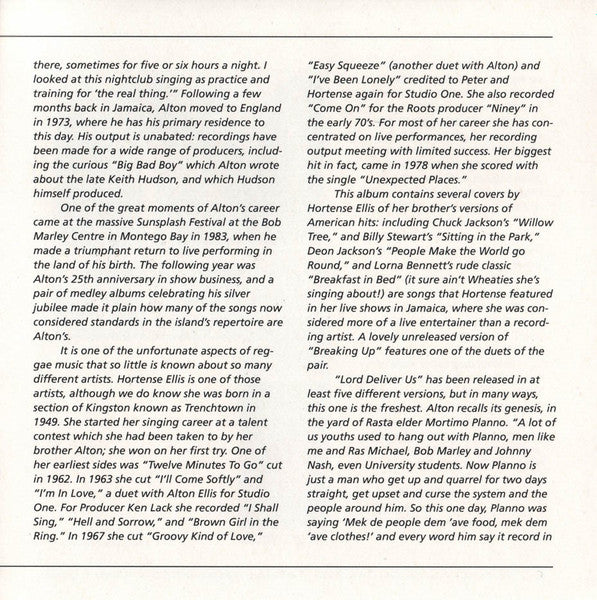 there, sometimes for five or six hours a night. I looked at this nightclub singing as practice and training for 'the real thing.'" Following a few months back in Jamaica, Alton moved to England in 1973, where he has his primary residence to this day. His output is unabated: recordings have been made for a wide range of producers, including the curious "Big Bad Boy" which Alton wrote about the late Keith Hudson, and which Hudson himself produced.

One of the great moments of Alton's career came at the massive Sunsplash Festival at the Bob Marley Centre in Montego Bay in 1983, when he made a triumphant return to live performing in the land of his birth. The following year was Alton's 25th anniversary in show business, and a pair of medley albums celebrating his silver jubilee made it plain how many of the songs now considered standards in the island's repertoire are Alton's.

It is one of the unfortunate aspects of reggae music that so little is known about so many different artists. Hortense Ellis is one of those artists, although we do know she was born in a section of Kingston known as Trenchtown in 1949. She started her singing career at a talent contest which she had been taken to by her brother Alton; she won on her first try. One of her earliest sides was "Twelve Minutes To Go" cut in 1962. In 1963 she cut "I'll Come Softly" and "I'm In Love," a duet with Alton Ellis for Studio One. For Producer Ken Lack she recorded "I Shall Sing," "Hell and Sorrow," and "Brown Girl in the Ring." In 1967 she cut "Groovy Kind of Love," "Easy Squeeze" (another duet with Alton) and "I've Been Lonely" credited to Peter and Hortense again for Studio One. She also recorded "Come On" for the Roots producer "Niney" in the early 70's. For most of her career she has concentrated on live performances, her recording output meeting with limited success. Her biggest hit in fact, came in 1978 when she scored with the single "Unexpected Places."

This album contains several covers by Hortense Ellis of her brother's versions of American hits: including Chuck Jackson's "Willow Tree," and Billy Stewart's "Sitting in the Park," Deon Jackson's "People Make the World go Round," and Lorna Bennett's rude classic "Breakfast in Bed" (it sure ain't Wheaties she's singing about!) are songs that Hortense featured in her live shows in Jamaica, where she was considered more of a live entertainer than a recording artist. A lovely unreleased version of "Breaking Up" features one of the duets of the pair.

"Lord Deliver Us" has been released in at least five different versions, but in many ways, this one is the freshest. Alton recalls its genesis, in the yard of Rasta elder Mortimo Planno. "A lot of us youths used to hang out with Planno, men like me and Ras Michael, Bob Marley and Johnny Nash, even University students. Now Planno is just a man who get up and quarrel for two days straight, get upset and curse the system and the people around him. So this one day, Planno was saying 'Mek de people dem 'ave food, mek dem 'ave clothes!' and every word him say it record in